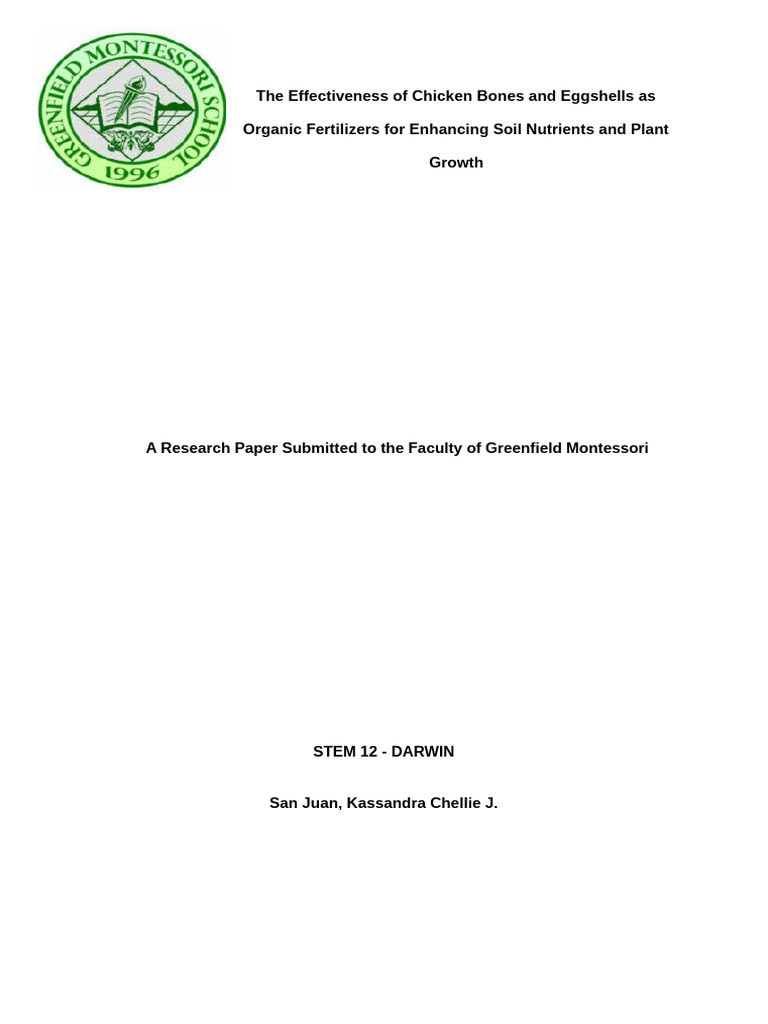 GREENFIELD MONTESSORI SCHOOL
1996

The Effectiveness of Chicken Bones and Eggshells as Organic Fertilizers for Enhancing Soil Nutrients and Plant Growth

A Research Paper Submitted to the Faculty of Greenfield Montessori

STEM 12 - DARWIN

San Juan, Kassandra Chellie J.